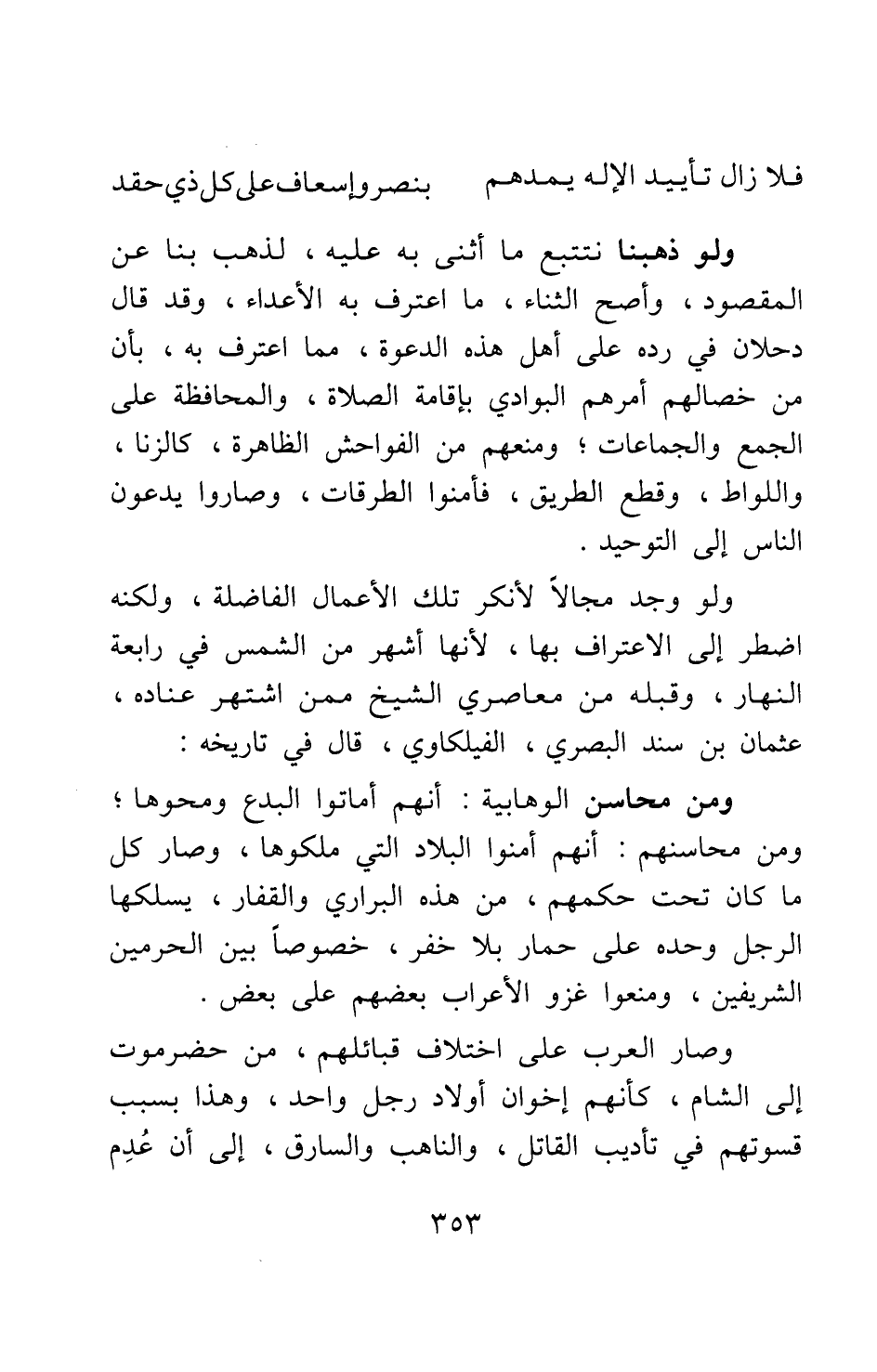 فلا زال تأييد الإله يمدهم    بنصر وإسعاف على كل ذي حقد

ولو ذهبنا نتتبع ما أثنى به عليه ، لذهب بنا عن المقصود ، وأصح الثناء ، ما اعترف به الأعداء ، وقد قال دحلان في رده على أهل هذه الدعوة ، مما اعترف به ، بأن من خصالهم أمرهم البوادي بإقامة الصلاة ، والمحافظة على الجمع والجماعات ؛ ومنعهم من الفواحش الظاهرة ، كالزنا ، واللواط ، وقطع الطريق ، فأمنوا الطرقات ، وصاروا يدعون الناس إلى التوحيد .

ولو وجد مجالاً لأنكر تلك الأعمال الفاضلة ، ولكنه اضطر إلى الاعتراف بها ، لأنها أشهر من الشمس في رابعة النهار ، وقبله من معاصري الشيخ ممن اشتهر عناده ، عثمان بن سند البصري ، الفيلكاوي ، قال في تاريخه :

ومن محاسن الوهابية : أنهم أماتوا البدع ومحوها ؛ ومن محاسنهم : أنهم أمنوا البلاد التي ملكوها ، وصار كل ما كان تحت حكمهم ، من هذه البراري والقفار ، يسلكها الرجل وحده على حمار بلا خفر ، خصوصاً بين الحرمين الشريفين ، ومنعوا غزو الأعراب بعضهم على بعض .

وصار العرب على اختلاف قبائلهم ، من حضرموت إلى الشام ، كأنهم إخوان أولاد رجل واحد ، وهذا بسبب قسوتهم في تأديب القاتل ، والناهب والسارق ، إلى أن عُدِم

٣٥٣